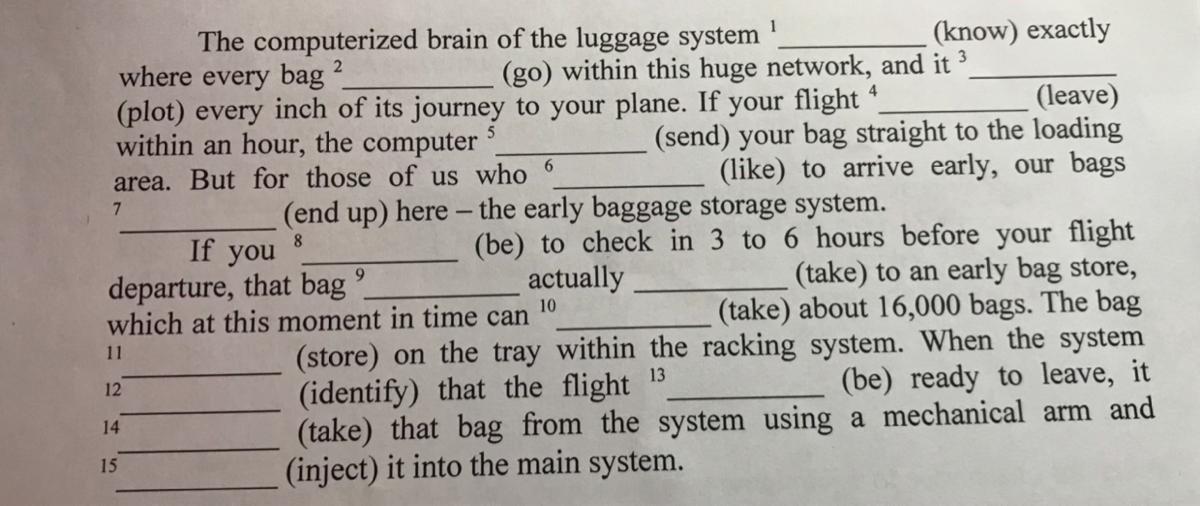 The computerized brain of the luggage system $^1$__________ (know) exactly where every bag $^2$__________ (go) within this huge network, and it $^3$__________ (plot) every inch of its journey to your plane. If your flight $^4$__________ (leave) within an hour, the computer $^5$__________ (send) your bag straight to the loading area. But for those of us who $^6$__________ (like) to arrive early, our bags $^7$__________ (end up) here – the early baggage storage system.

If you $^8$__________ (be) to check in 3 to 6 hours before your flight departure, that bag $^9$__________ actually __________ (take) to an early bag store, which at this moment in time can $^{10}$__________ (take) about 16,000 bags. The bag $^{11}$__________ (store) on the tray within the racking system. When the system $^{12}$__________ (identify) that the flight $^{13}$__________ (be) ready to leave, it $^{14}$__________ (take) that bag from the system using a mechanical arm and $^{15}$__________ (inject) it into the main system.